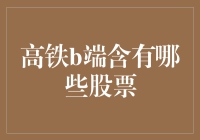 高铁b端含有哪些股票